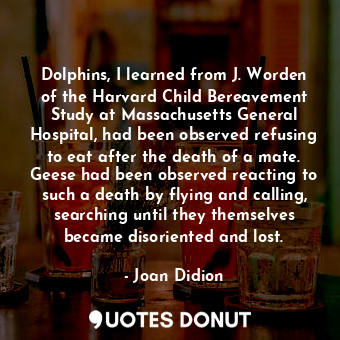 Dolphins, I learned from J. Worden of the Harvard Child Bereavement Study at Massachusetts General Hospital, had been observed refusing to eat after the death of a mate. Geese had been observed reacting to such a death by flying and calling, searching until they themselves became disoriented and lost.

- Joan Didion

QUOTES DONUT